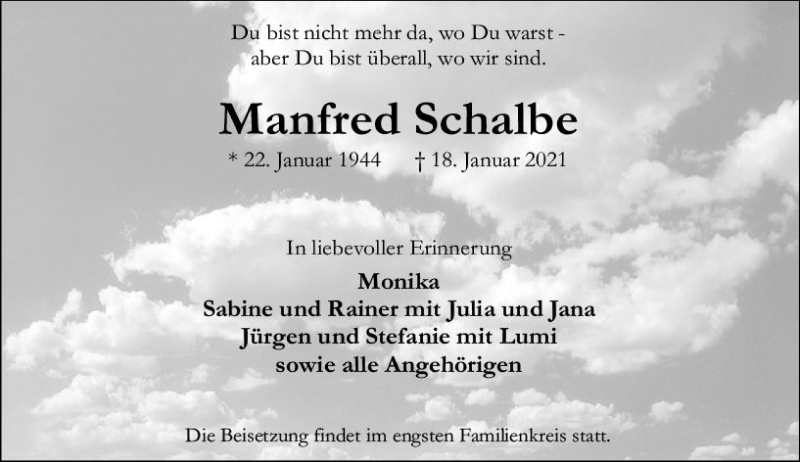 Du bist nicht mehr da, wo Du warst -
aber Du bist überall, wo wir sind.

Manfred Schalbe

* 22. Januar 1944 † 18. Januar 2021

In liebevoller Erinnerung

Monika
Sabine und Rainer mit Julia und Jana
Jürgen und Stefanie mit Lumi
sowie alle Angehörigen

Die Beisetzung findet im engsten Familienkreis statt.